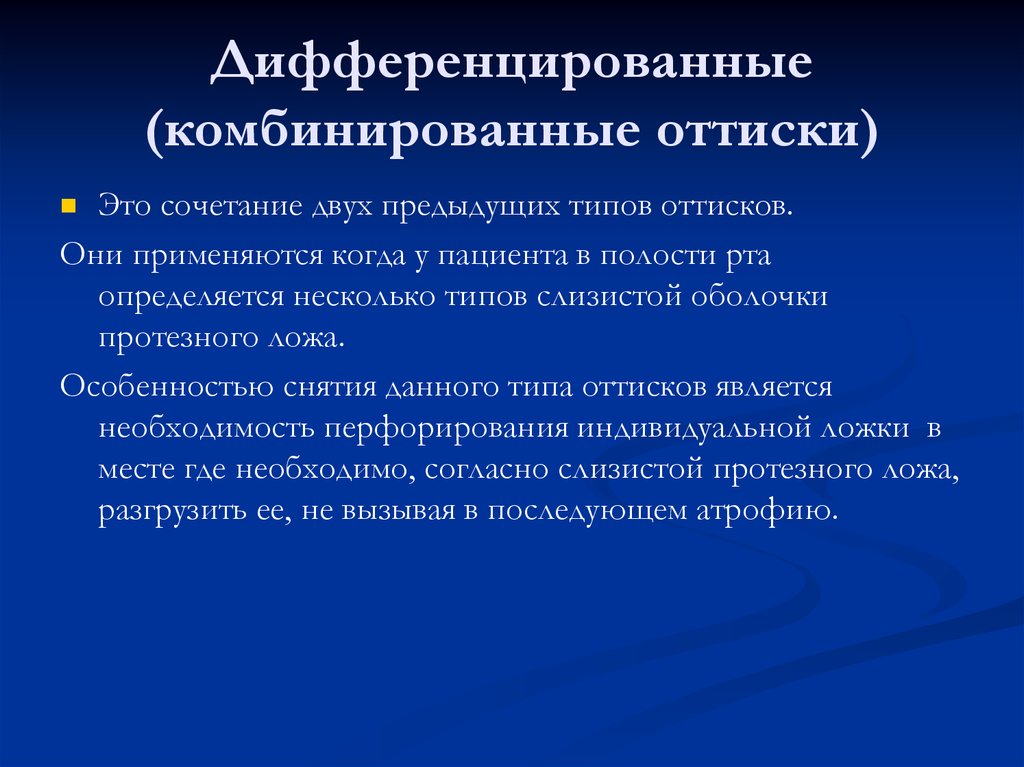 Дифференцированные (комбинированные оттиски)

Это сочетание двух предыдущих типов оттисков.

Они применяются когда у пациента в полости рта определяется несколько типов слизистой оболочки протезного ложа.

Особенностью снятия данного типа оттисков является необходимость перфорирования индивидуальной ложки в месте где необходимо, согласно слизистой протезного ложа, разгрузить ее, не вызывая в последующем атрофию.